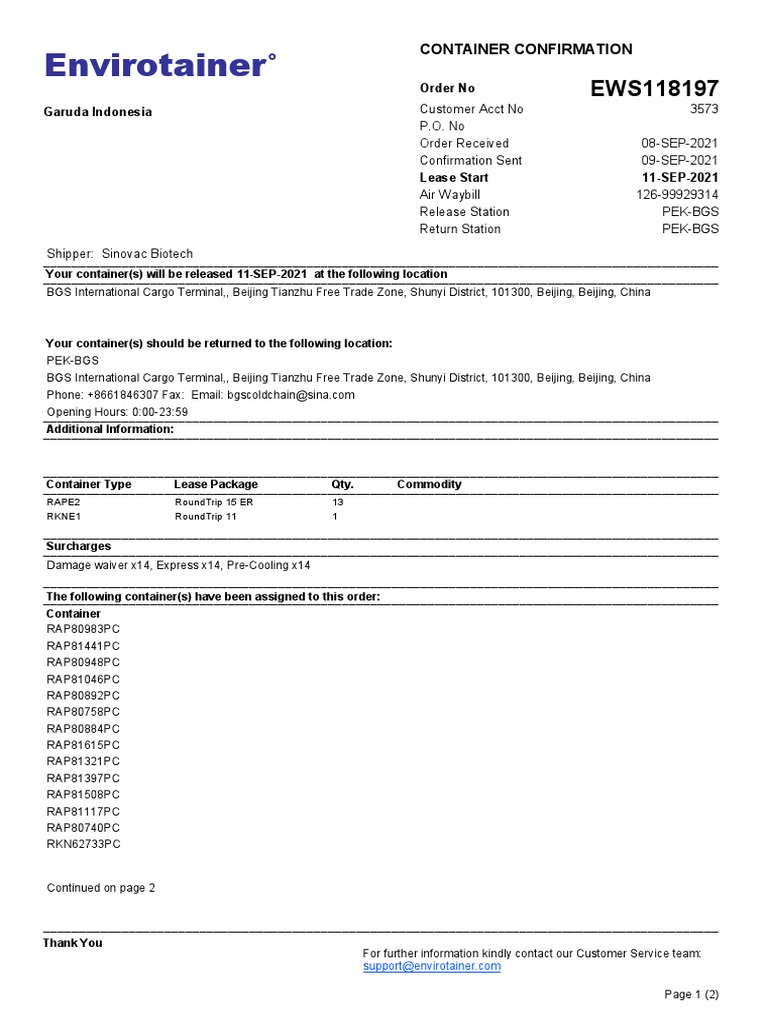 Envirotainer°

Garuda Indonesia

CONTAINER CONFIRMATION

| | |
|---|---|
| Order No | EWS118197 |
| Customer Acct No | 3573 |
| P.O. No | |
| Order Received | 08-SEP-2021 |
| Confirmation Sent | 09-SEP-2021 |
| Lease Start | 11-SEP-2021 |
| Air Waybill | 126-99929314 |
| Release Station | PEK-BGS |
| Return Station | PEK-BGS |

Shipper: Sinovac Biotech

Your container(s) will be released 11-SEP-2021 at the following location

BGS International Cargo Terminal,, Beijing Tianzhu Free Trade Zone, Shunyi District, 101300, Beijing, Beijing, China

Your container(s) should be returned to the following location:

PEK-BGS
BGS International Cargo Terminal,, Beijing Tianzhu Free Trade Zone, Shunyi District, 101300, Beijing, Beijing, China
Phone: +8661846307 Fax: Email: bgscoldchain@sina.com
Opening Hours: 0:00-23:59

Additional Information:

| Container Type | Lease Package | Qty. | Commodity |
|---|---|---|---|
| RAPE2 | RoundTrip 15 ER | 13 | |
| RKNE1 | RoundTrip 11 | 1 | |

Surcharges

Damage waiver x14, Express x14, Pre-Cooling x14

The following container(s) have been assigned to this order:

Container
RAP80983PC
RAP81441PC
RAP80948PC
RAP81046PC
RAP80892PC
RAP80758PC
RAP80884PC
RAP81615PC
RAP81321PC
RAP81397PC
RAP81508PC
RAP81117PC
RAP80740PC
RKN62733PC

Continued on page 2

Thank You

For further information kindly contact our Customer Service team:
support@envirotainer.com

Page 1 (2)